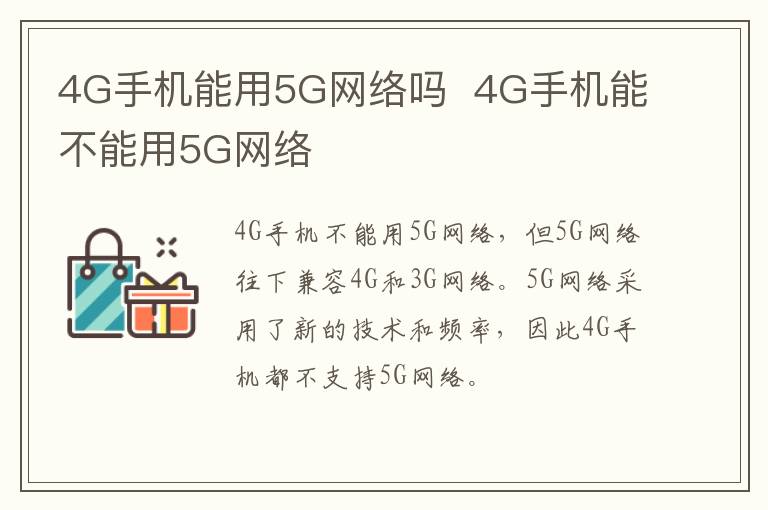 4G手机能用5G网络吗 4G手机能不能用5G网络

4G手机不能用5G网络，但5G网络往下兼容4G和3G网络。5G网络采用了新的技术和频率，因此4G手机都不支持5G网络。